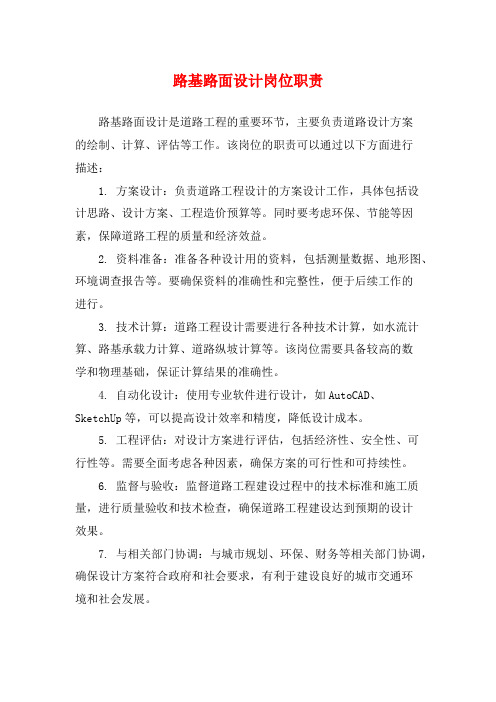 路基路面设计岗位职责

路基路面设计是道路工程的重要环节，主要负责道路设计方案的绘制、计算、评估等工作。该岗位的职责可以通过以下方面进行描述：

1. 方案设计：负责道路工程设计的方案设计工作，具体包括设计思路、设计方案、工程造价预算等。同时要考虑环保、节能等因素，保障道路工程的质量和经济效益。

2. 资料准备：准备各种设计用的资料，包括测量数据、地形图、环境调查报告等。要确保资料的准确性和完整性，便于后续工作的进行。

3. 技术计算：道路工程设计需要进行各种技术计算，如水流计算、路基承载力计算、道路纵坡计算等。该岗位需要具备较高的数学和物理基础，保证计算结果的准确性。

4. 自动化设计：使用专业软件进行设计，如 AutoCAD、SketchUp 等，可以提高设计效率和精度，降低设计成本。

5. 工程评估：对设计方案进行评估，包括经济性、安全性、可行性等。需要全面考虑各种因素，确保方案的可行性和可持续性。

6. 监督与验收：监督道路工程建设过程中的技术标准和施工质量，进行质量验收和技术检查，确保道路工程建设达到预期的设计效果。

7. 与相关部门协调：与城市规划、环保、财务等相关部门协调，确保设计方案符合政府和社会要求，有利于建设良好的城市交通环境和社会发展。